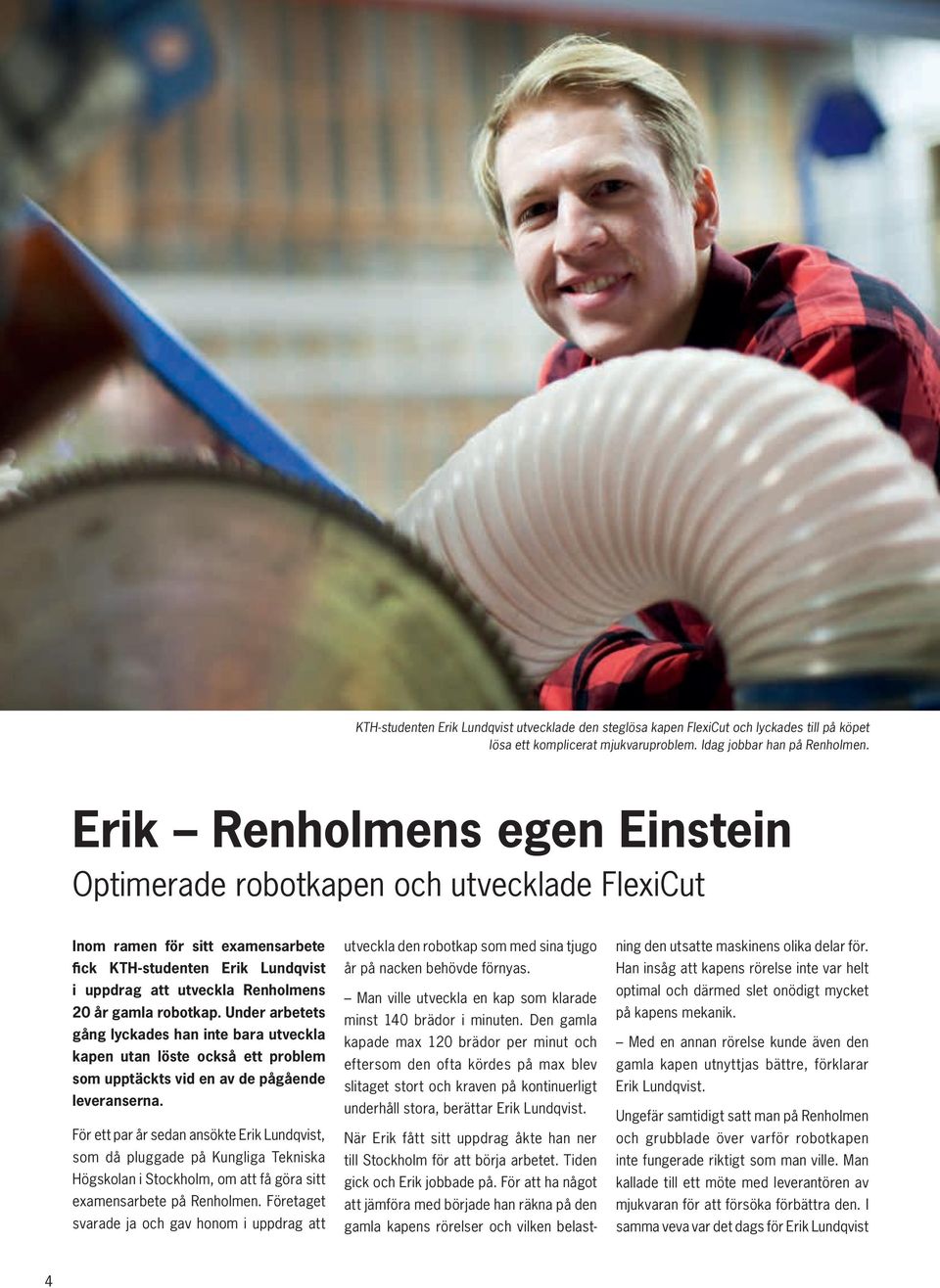 KTH-studenten Erik Lundqvist utvecklade den steglösa kapen FlexiCut och lyckades till på köpet lösa ett komplicerat mjukvaruproblem. Idag jobbar han på Renholmen.

Erik – Renholmens egen Einstein

Optimerade robotkapen och utvecklade FlexiCut

Inom ramen för sitt examensarbete fick KTH-studenten Erik Lundqvist i uppdrag att utveckla Renholmens 20 år gamla robotkap. Under arbetets gång lyckades han inte bara utveckla kapen utan löste också ett problem som upptäckts vid en av de pågående leveranserna.

För ett par år sedan ansökte Erik Lundqvist, som då pluggade på Kungliga Tekniska Högskolan i Stockholm, om att få göra sitt examensarbete på Renholmen. Företaget svarade ja och gav honom i uppdrag att utveckla den robotkap som med sina tjugo år på nacken behövde förnyas.

– Man ville utveckla en kap som klarade minst 140 brädor i minuten. Den gamla kapade max 120 brädor per minut och eftersom den ofta kördes på max blev slitaget stort och kraven på kontinuerligt underhåll stora, berättar Erik Lundqvist.

När Erik fått sitt uppdrag åkte han ner till Stockholm för att börja arbetet. Tiden gick och Erik jobbade på. För att ha något att jämföra med började han räkna på den gamla kapens rörelser och vilken belastning den utsatte maskinens olika delar för. Han insåg att kapens rörelse inte var helt optimal och därmed slet onödigt mycket på kapens mekanik.

– Med en annan rörelse kunde även den gamla kapen utnyttjas bättre, förklarar Erik Lundqvist.

Ungefär samtidigt satt man på Renholmen och grubblade över varför robotkapen inte fungerade riktigt som man ville. Man kallade till ett möte med leverantören av mjukvaran för att försöka förbättra den. I samma veva var det dags för Erik Lundqvist

4